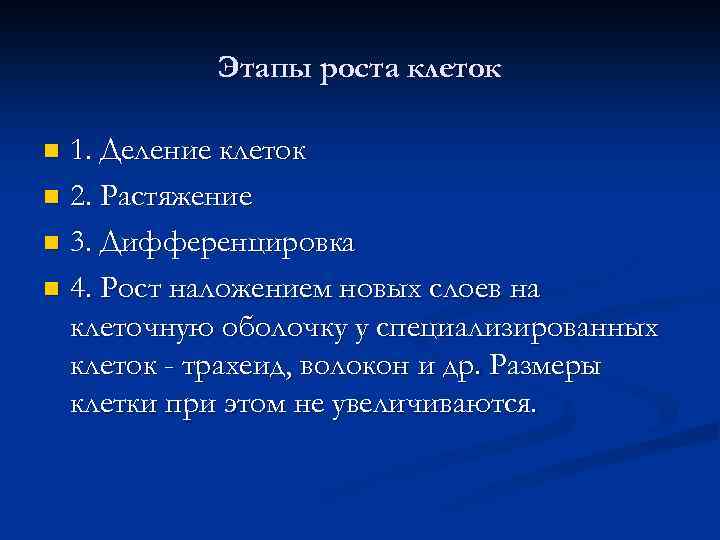 Этапы роста клеток

• 1. Деление клеток
• 2. Растяжение
• 3. Дифференцировка
• 4. Рост наложением новых слоев на клеточную оболочку у специализированных клеток - трахеид, волокон и др. Размеры клетки при этом не увеличиваются.